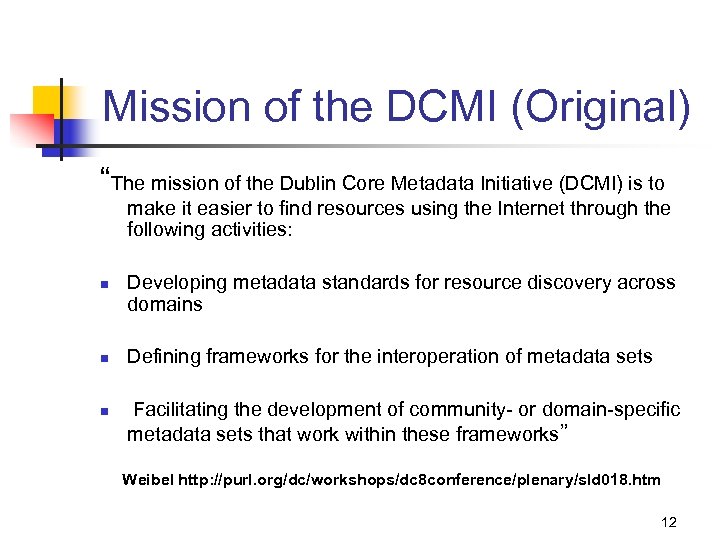 Mission of the DCMI (Original)

"The mission of the Dublin Core Metadata Initiative (DCMI) is to make it easier to find resources using the Internet through the following activities:

• Developing metadata standards for resource discovery across domains

• Defining frameworks for the interoperation of metadata sets

• Facilitating the development of community- or domain-specific metadata sets that work within these frameworks"

Weibel http://purl.org/dc/workshops/dc8conference/plenary/sld018.htm

12